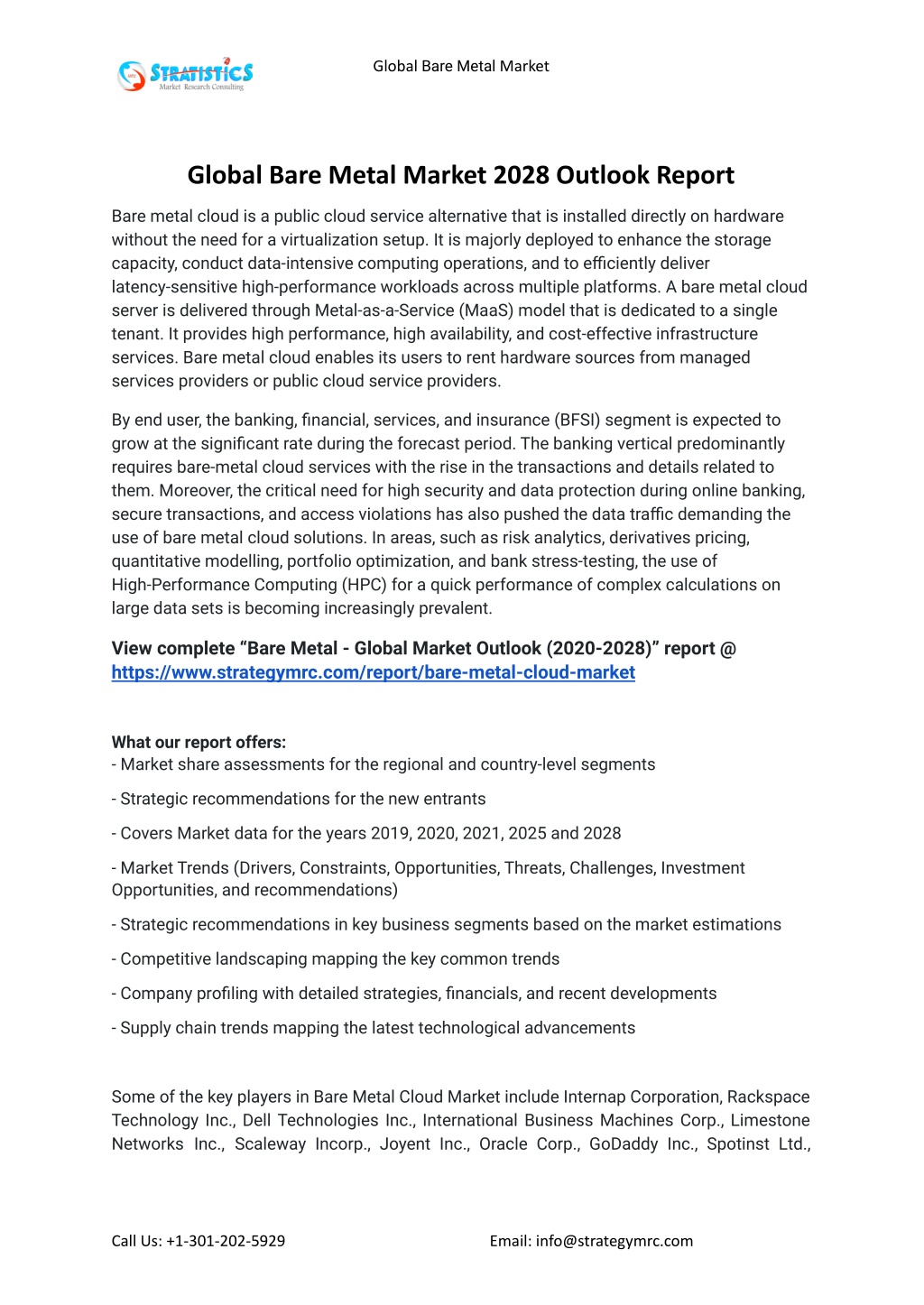 STRATISTICS
Market Research Consulting

Global Bare Metal Market

Global Bare Metal Market 2028 Outlook Report

Bare metal cloud is a public cloud service alternative that is installed directly on hardware without the need for a virtualization setup. It is majorly deployed to enhance the storage capacity, conduct data-intensive computing operations, and to efficiently deliver latency-sensitive high-performance workloads across multiple platforms. A bare metal cloud server is delivered through Metal-as-a-Service (MaaS) model that is dedicated to a single tenant. It provides high performance, high availability, and cost-effective infrastructure services. Bare metal cloud enables its users to rent hardware sources from managed services providers or public cloud service providers.

By end user, the banking, financial, services, and insurance (BFSI) segment is expected to grow at the significant rate during the forecast period. The banking vertical predominantly requires bare-metal cloud services with the rise in the transactions and details related to them. Moreover, the critical need for high security and data protection during online banking, secure transactions, and access violations has also pushed the data traffic demanding the use of bare metal cloud solutions. In areas, such as risk analytics, derivatives pricing, quantitative modelling, portfolio optimization, and bank stress-testing, the use of High-Performance Computing (HPC) for a quick performance of complex calculations on large data sets is becoming increasingly prevalent.

View complete “Bare Metal - Global Market Outlook (2020-2028)” report @ https://www.strategymrc.com/report/bare-metal-cloud-market

What our report offers:
- Market share assessments for the regional and country-level segments

- Strategic recommendations for the new entrants

- Covers Market data for the years 2019, 2020, 2021, 2025 and 2028

- Market Trends (Drivers, Constraints, Opportunities, Threats, Challenges, Investment Opportunities, and recommendations)

- Strategic recommendations in key business segments based on the market estimations

- Competitive landscaping mapping the key common trends

- Company profiling with detailed strategies, financials, and recent developments

- Supply chain trends mapping the latest technological advancements

Some of the key players in Bare Metal Cloud Market include Internap Corporation, Rackspace Technology Inc., Dell Technologies Inc., International Business Machines Corp., Limestone Networks Inc., Scaleway Incorp., Joyent Inc., Oracle Corp., GoDaddy Inc., Spotinst Ltd.,

Call Us: +1-301-202-5929

Email: info@strategymrc.com